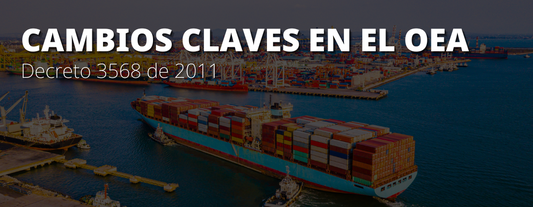 CAMBIOS CLAVES EN EL OEA
Decreto 3568 de 2011